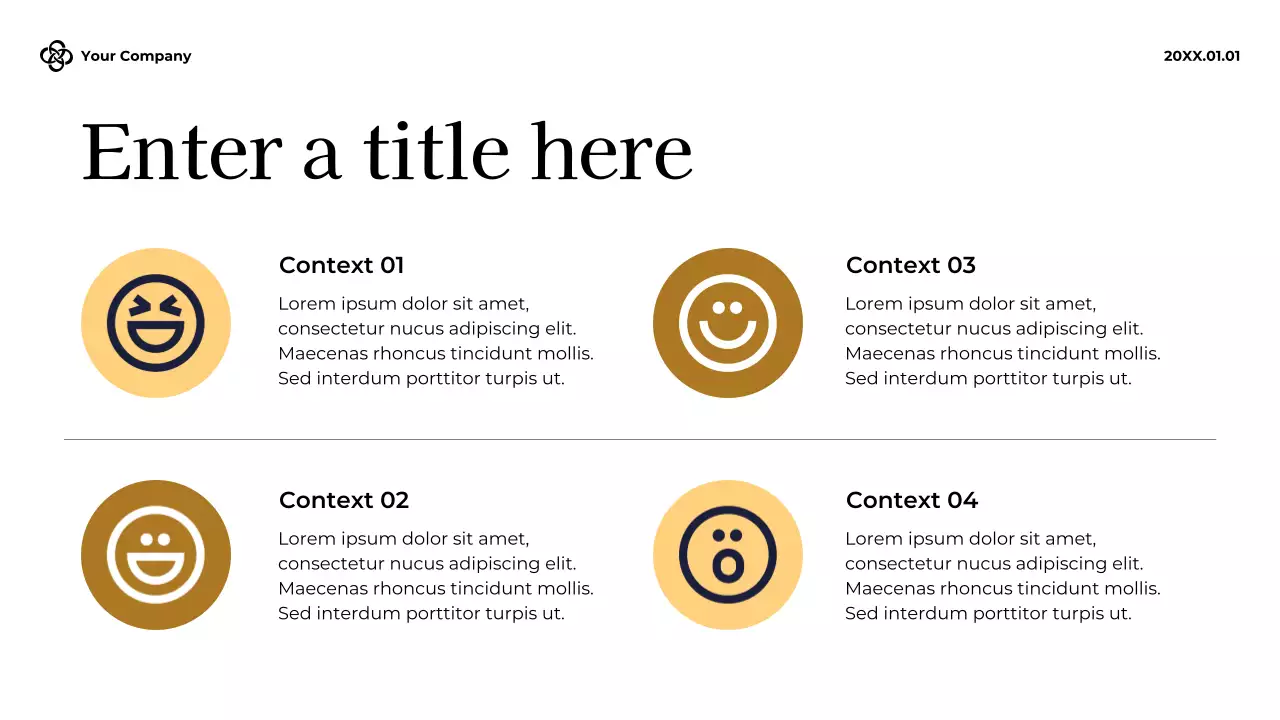 Your Company

20XX.01.01

Enter a title here

Context 01

Lorem ipsum dolor sit amet, consectetur nucus adipiscing elit. Maecenas rhoncus tincidunt mollis. Sed interdum porttitor turpis ut.

Context 02

Lorem ipsum dolor sit amet, consectetur nucus adipiscing elit. Maecenas rhoncus tincidunt mollis. Sed interdum porttitor turpis ut.

Context 03

Lorem ipsum dolor sit amet, consectetur nucus adipiscing elit. Maecenas rhoncus tincidunt mollis. Sed interdum porttitor turpis ut.

Context 04

Lorem ipsum dolor sit amet, consectetur nucus adipiscing elit. Maecenas rhoncus tincidunt mollis. Sed interdum porttitor turpis ut.